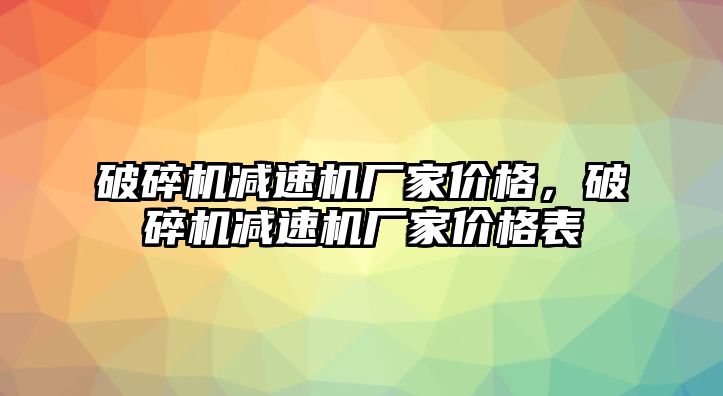 破碎机减速机厂家价格，破碎机减速机厂家价格表